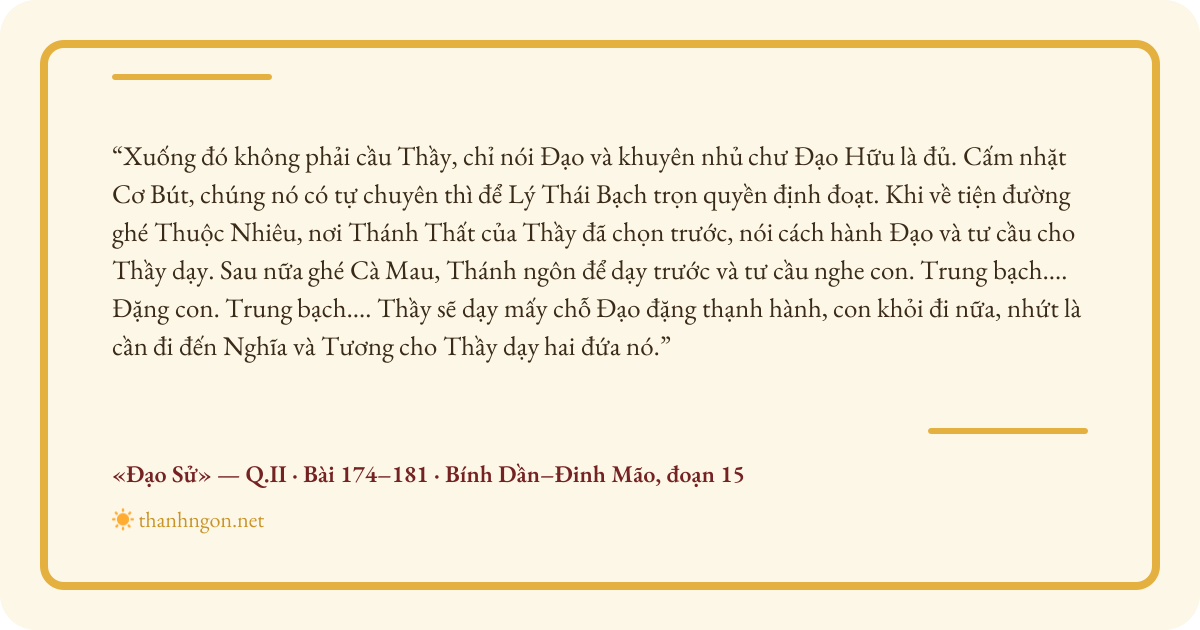 “Xuống đó không phải cầu Thầy, chỉ nói Đạo và khuyên nhủ chư Đạo Hữu là đủ. Cấm nhặt Cơ Bút, chúng nó có tự chuyên thì để Lý Thái Bạch trọn quyền định đoạt. Khi về tiện đường ghé Thuộc Nhiêu, nơi Thánh Thất của Thầy đã chọn trước, nói cách hành Đạo và tư cầu cho Thầy dạy. Sau nữa ghé Cà Mau, Thánh ngôn để dạy trước và tư cầu nghe con. Trung bạch.... Đặng con. Trung bạch.... Thầy sẽ dạy mấy chỗ Đạo đặng thạnh hành, con khỏi đi nữa, nhứt là cần đi đến Nghĩa và Tương cho Thầy dạy hai đứa nó.”

«Đạo Sử» — Q.II · Bài 174–181 · Bính Dần–Đinh Mão, đoạn 15

thanhngon.net